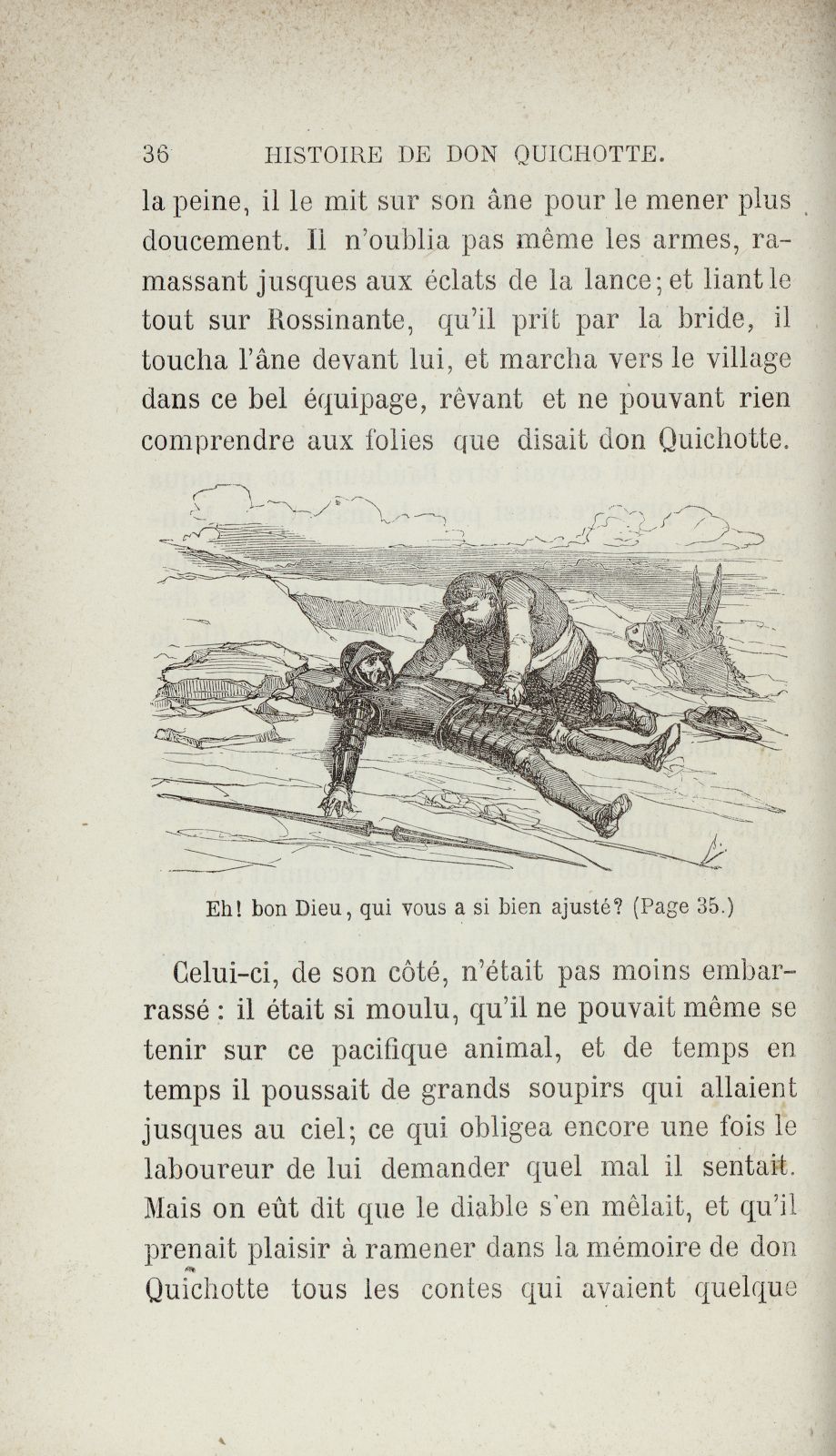 36 HISTOIRE DE DON QUICHOTTE.

la peine, il le mit sur son âne pour le mener plus doucement. Il n'oublia pas même les armes, ramassant jusques aux éclats de la lance; et liant le tout sur Rossinante, qu'il prit par la bride, il toucha l'âne devant lui, et marcha vers le village dans ce bel équipage, rêvant et ne pouvant rien comprendre aux folies que disait don Quichotte.

Eh! bon Dieu, qui vous a si bien ajusté? (Page 35.)

Celui-ci, de son côté, n'était pas moins embarrassé : il était si moulu, qu'il ne pouvait même se tenir sur ce pacifique animal, et de temps en temps il poussait de grands soupirs qui allaient jusques au ciel; ce qui obligea encore une fois le laboureur de lui demander quel mal il sentait. Mais on eût dit que le diable s'en mêlait, et qu'il prenait plaisir à ramener dans la mémoire de don Quichotte tous les contes qui avaient quelque